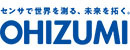 センサで世界を測る、未来を拓く。
OHIZUMI